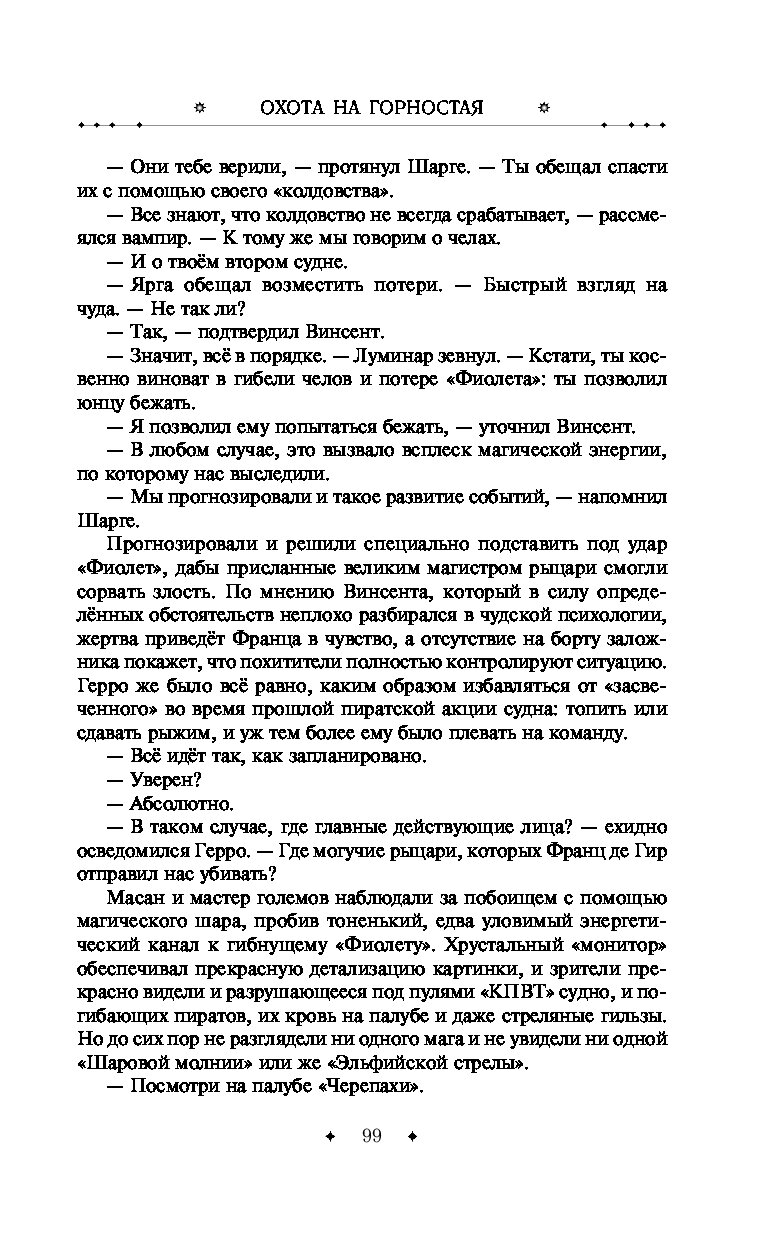 ОХОТА НА ГОРНОСТАЯ

— Они тебе верили, — протянул Шарге. — Ты обещал спасти их с помощью своего «колдовства».

— Все знают, что колдовство не всегда срабатывает, — рассмеялся вампир. — К тому же мы говорим о челах.

— И о твоём втором судне.

— Ярга обещал возместить потери. — Быстрый взгляд на чуда. — Не так ли?

— Так, — подтвердил Винсент.

— Значит, всё в порядке. — Луминар зевнул. — Кстати, ты косвенно виноват в гибели челов и потере «Фиолета»: ты позволил юнцу бежать.

— Я позволил ему попытаться бежать, — уточнил Винсент.

— В любом случае, это вызвало всплеск магической энергии, по которому нас выследили.

— Мы прогнозировали и такое развитие событий, — напомнил Шарге.

Прогнозировали и решили специально подставить под удар «Фиолет», дабы присланные великим магистром рыцари смогли сорвать злость. По мнению Винсента, который в силу определённых обстоятельств неплохо разбирался в чудской психологии, жертва приведёт Франца в чувство, а отсутствие на борту заложника покажет, что похитители полностью контролируют ситуацию. Герро же было всё равно, каким образом избавляться от «засвеченного» во время прошлой пиратской акции судна: топить или сдавать рыжим, и уж тем более ему было плевать на команду.

— Всё идёт так, как запланировано.

— Уверен?

— Абсолютно.

— В таком случае, где главные действующие лица? — ехидно осведомился Герро. — Где могучие рыцари, которых Франц де Гир отправил нас убивать?

Масан и мастер големов наблюдали за побоищем с помощью магического шара, пробив тоненький, едва уловимый энергетический канал к гибнущему «Фиолету». Хрустальный «монитор» обеспечивал прекрасную детализацию картинки, и зрители прекрасно видели и разрушающееся под пулями «КПВТ» судно, и погибающих пиратов, их кровь на палубе и даже стреляные гильзы. Но до сих пор не разглядели ни одного мага и не увидели ни одной «Шаровой молнии» или же «Эльфийской стрелы».

— Посмотри на палубе «Черепахи».

99